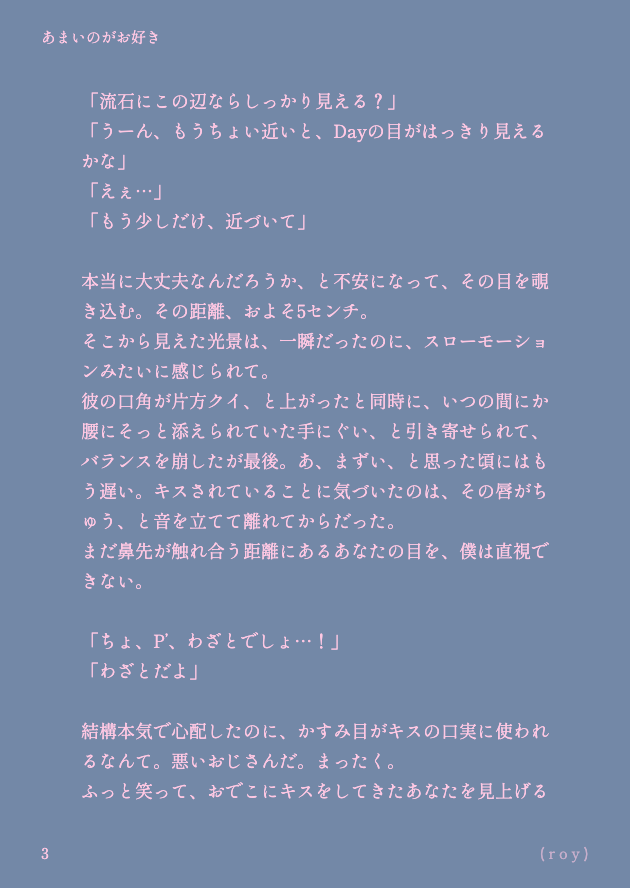 あまいのがお好き

「流石にこの辺ならしっかり見える？」
「うーん、もうちょい近いと、Dayの目がはっきり見えるかな」
「えぇ…」
「もう少しだけ、近づいて」

本当に大丈夫なんだろうか、と不安になって、その目を覗き込む。その距離、およそ5センチ。
そこから見えた光景は、一瞬だったのに、スローモーションみたいに感じられて。
彼の口角が片方クイ、と上がったと同時に、いつの間にか腰にそっと添えられていた手にぐい、と引き寄せられて、バランスを崩したが最後。あ、まずい、と思った頃にはもう遅い。キスされていることに気づいたのは、その唇がちゅう、と音を立てて離れてからだった。
まだ鼻先が触れ合う距離にあるあなたの目を、僕は直視できない。

「ちょ、P'、わざとでしょ…！」
「わざとだよ」

結構本気で心配したのに、かすみ目がキスの口実に使われるなんて。悪いおじさんだ。まったく。
ふっと笑って、おでこにキスをしてきたあなたを見上げる

3

（roy）